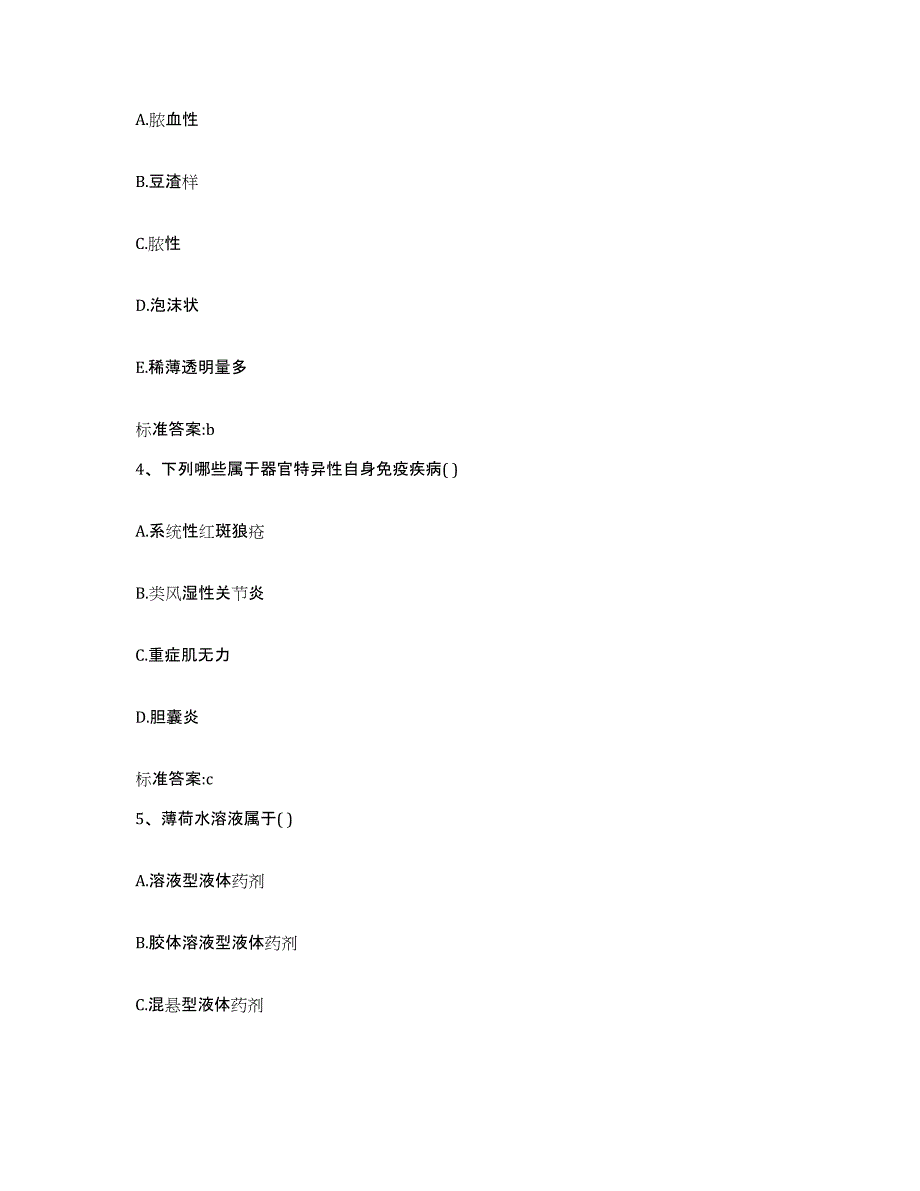 A.脓血性

B.豆渣样

C.脓性

D.泡沫状

E.稀薄透明量多

标准答案:b

4、下列哪些属于器官特异性自身免疫疾病( )

A.系统性红斑狼疮

B.类风湿性关节炎

C.重症肌无力

D.胆囊炎

标准答案:c

5、薄荷水溶液属于( )

A.溶液型液体药剂

B.胶体溶液型液体药剂

C.混悬型液体药剂